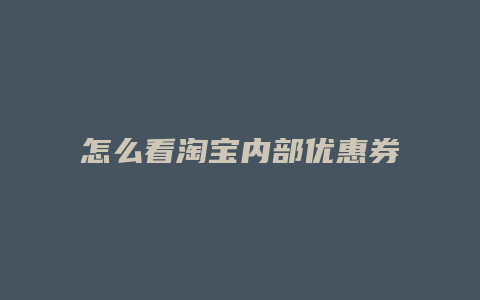 怎么看淘宝内部优惠券